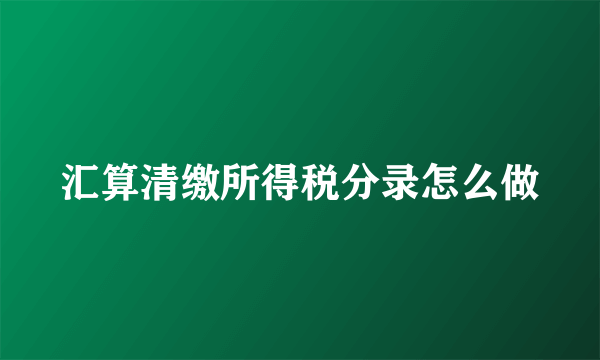 汇算清缴所得税分录怎么做